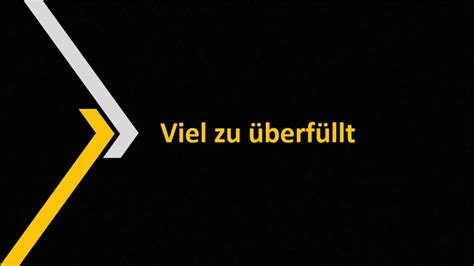 Viel zu überfüllt